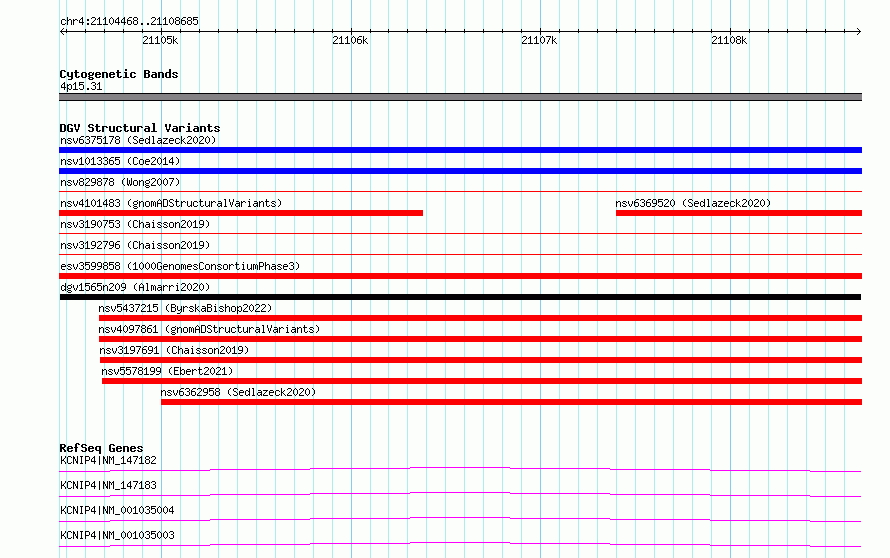 chr4:21104468..21108685

21105k 21106k 21107k 21108k

Cytogenetic Bands
4p15.31

DGV Structural Variants
nsv6375178 (Sedlazeck2020)
nsv1013365 (Coe2014)
nsv829878 (Wong2007)
nsv4101483 (gnomADStructuralVariants)
nsv6369520 (Sedlazeck2020)
nsv3190753 (Chaisson2019)
nsv3192796 (Chaisson2019)
esv3599858 (1000GenomesConsortiumPhase3)
dgv1565n209 (Almarri2020)
nsv5437215 (ByrskaBishop2022)
nsv4097861 (gnomADStructuralVariants)
nsv3197691 (Chaisson2019)
nsv5578199 (Ebert2021)
nsv6362958 (Sedlazeck2020)

RefSeq Genes
KCNIP4|NM_147182
KCNIP4|NM_147183
KCNIP4|NM_001035004
KCNIP4|NM_001035003